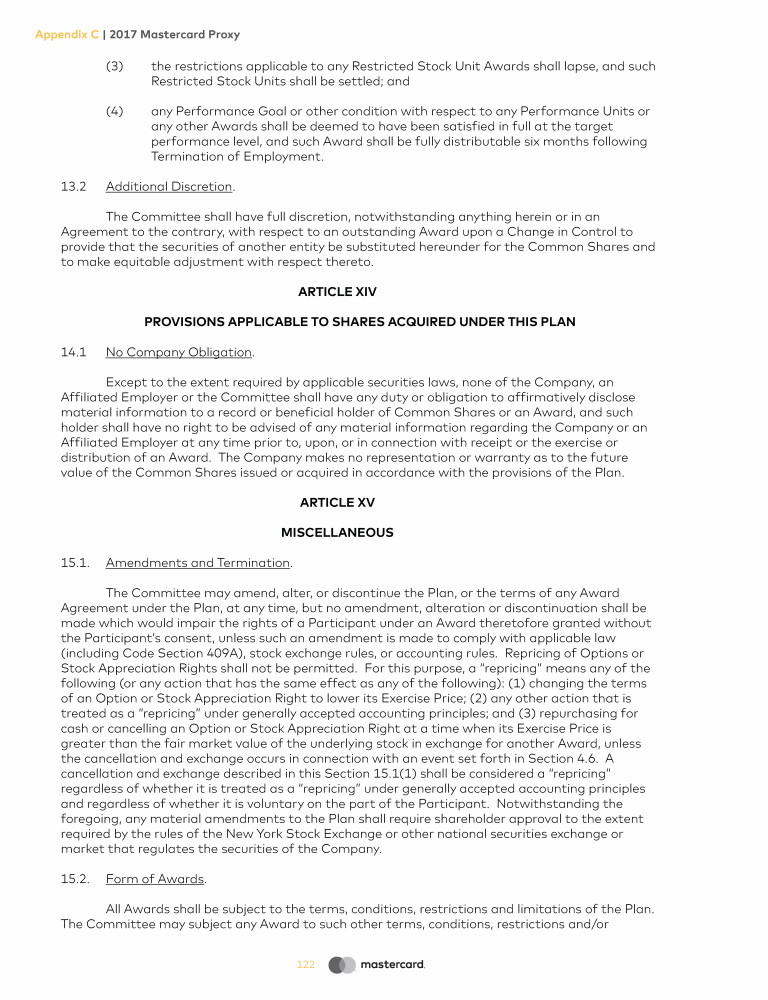 Appendix C | 2017 Mastercard Proxy

(3) the restrictions applicable to any Restricted Stock Unit Awards shall lapse, and such Restricted Stock Units shall be settled; and

(4) any Performance Goal or other condition with respect to any Performance Units or any other Awards shall be deemed to have been satisfied in full at the target performance level, and such Award shall be fully distributable six months following Termination of Employment.

13.2 Additional Discretion.

The Committee shall have full discretion, notwithstanding anything herein or in an Agreement to the contrary, with respect to an outstanding Award upon a Change in Control to provide that the securities of another entity be substituted hereunder for the Common Shares and to make equitable adjustment with respect thereto.

ARTICLE XIV

PROVISIONS APPLICABLE TO SHARES ACQUIRED UNDER THIS PLAN

14.1 No Company Obligation.

Except to the extent required by applicable securities laws, none of the Company, an Affiliated Employer or the Committee shall have any duty or obligation to affirmatively disclose material information to a record or beneficial holder of Common Shares or an Award, and such holder shall have no right to be advised of any material information regarding the Company or an Affiliated Employer at any time prior to, upon, or in connection with receipt or the exercise or distribution of an Award. The Company makes no representation or warranty as to the future value of the Common Shares issued or acquired in accordance with the provisions of the Plan.

ARTICLE XV

MISCELLANEOUS

15.1. Amendments and Termination.

The Committee may amend, alter, or discontinue the Plan, or the terms of any Award Agreement under the Plan, at any time, but no amendment, alteration or discontinuation shall be made which would impair the rights of a Participant under an Award theretofore granted without the Participant's consent, unless such an amendment is made to comply with applicable law (including Code Section 409A), stock exchange rules, or accounting rules. Repricing of Options or Stock Appreciation Rights shall not be permitted. For this purpose, a "repricing" means any of the following (or any action that has the same effect as any of the following): (1) changing the terms of an Option or Stock Appreciation Right to lower its Exercise Price; (2) any other action that is treated as a "repricing" under generally accepted accounting principles; and (3) repurchasing for cash or cancelling an Option or Stock Appreciation Right at a time when its Exercise Price is greater than the fair market value of the underlying stock in exchange for another Award, unless the cancellation and exchange occurs in connection with an event set forth in Section 4.6. A cancellation and exchange described in this Section 15.1(1) shall be considered a "repricing" regardless of whether it is treated as a "repricing" under generally accepted accounting principles and regardless of whether it is voluntary on the part of the Participant. Notwithstanding the foregoing, any material amendments to the Plan shall require shareholder approval to the extent required by the rules of the New York Stock Exchange or other national securities exchange or market that regulates the securities of the Company.

15.2. Form of Awards.

All Awards shall be subject to the terms, conditions, restrictions and limitations of the Plan. The Committee may subject any Award to such other terms, conditions, restrictions and/or

122 mastercard.